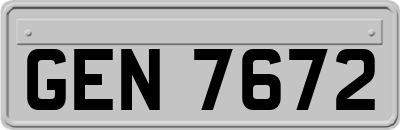 GEN 7672